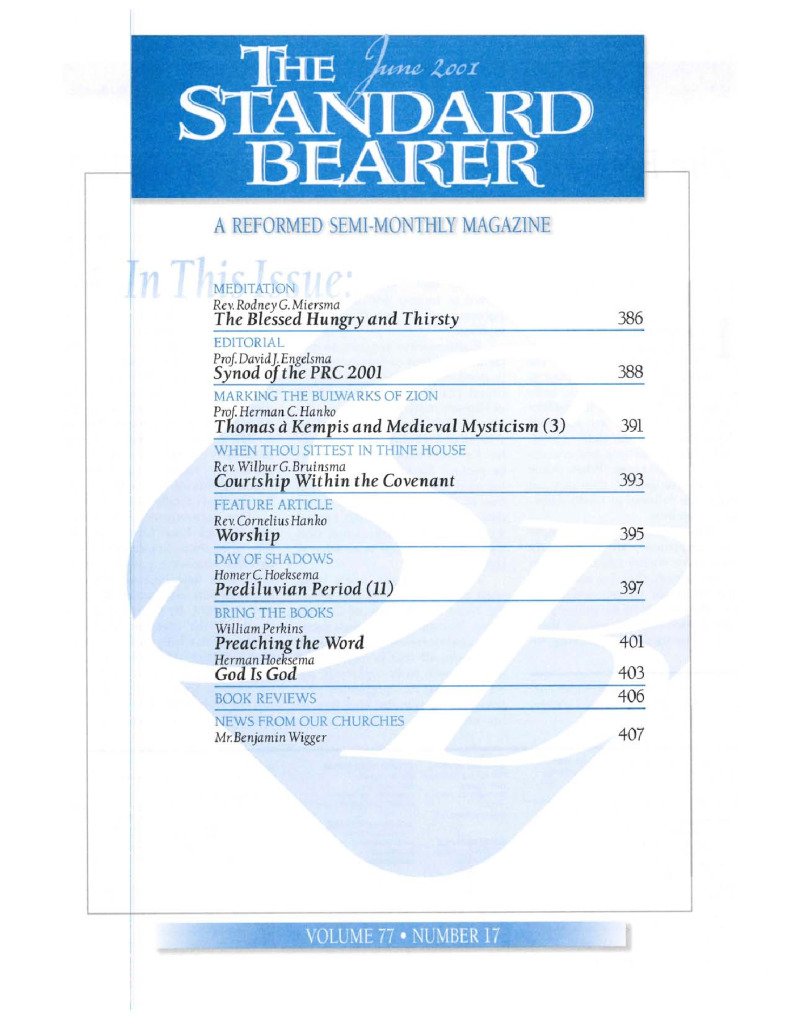 THE June 2001 STANDARD BEARER

A REFORMED SEMI-MONTHLY MAGAZINE

In This Issue:

MEDITATION
Rev. Rodney G. Miersma
The Blessed Hungry and Thirsty 386

EDITORIAL
Prof. David J. Engelsma
Synod of the PRC 2001 388

MARKING THE BULWARKS OF ZION
Prof. Herman C. Hanko
Thomas à Kempis and Medieval Mysticism (3) 391

WHEN THOU SITTEST IN THINE HOUSE
Rev. Wilbur G. Bruinsma
Courtship Within the Covenant 393

FEATURE ARTICLE
Rev. Cornelius Hanko
Worship 395

DAY OF SHADOWS
Homer C. Hoeksema
Prediluvian Period (11) 397

BRING THE BOOKS
William Perkins
Preaching the Word 401
Herman Hoeksema
God Is God 403

BOOK REVIEWS 406

NEWS FROM OUR CHURCHES
Mr. Benjamin Wigger 407

VOLUME 77 • NUMBER 17